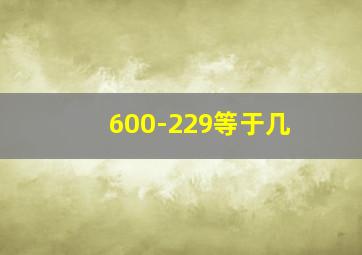 600-229等于几